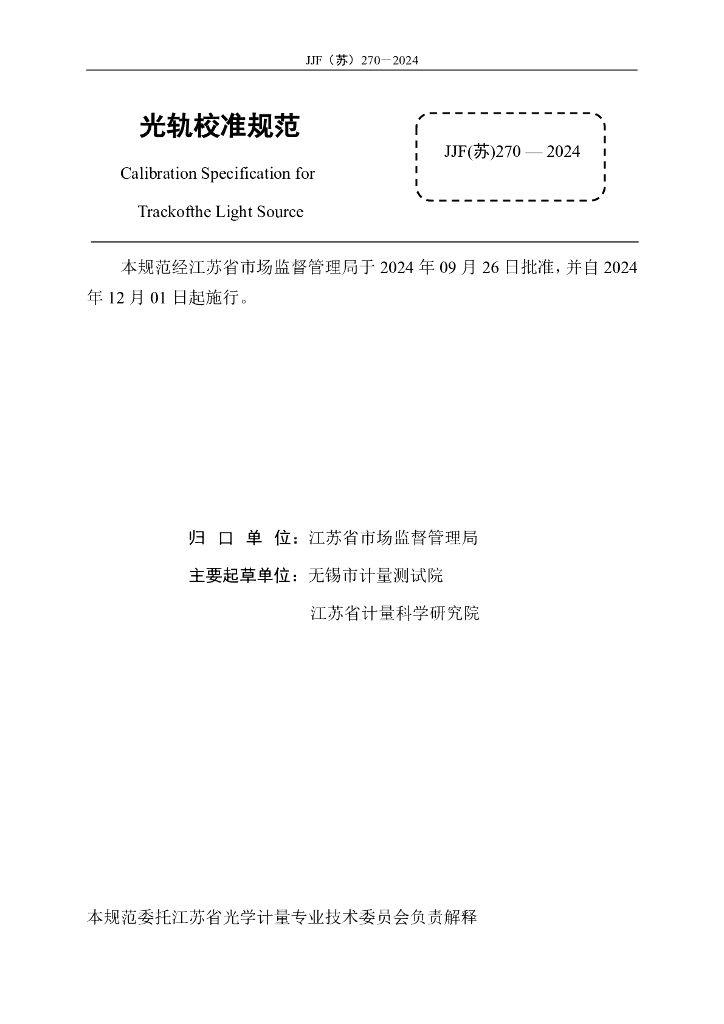 JJF（苏）270—2024

光轨校准规范

Calibration Specification for

Trackofthe Light Source

JJF(苏)270 — 2024

本规范经江苏省市场监督管理局于 2024 年 09 月 26 日批准，并自 2024 年 12 月 01 日起施行。

归 口 单 位：江苏省市场监督管理局

主要起草单位：无锡市计量测试院

江苏省计量科学研究院

本规范委托江苏省光学计量专业技术委员会负责解释